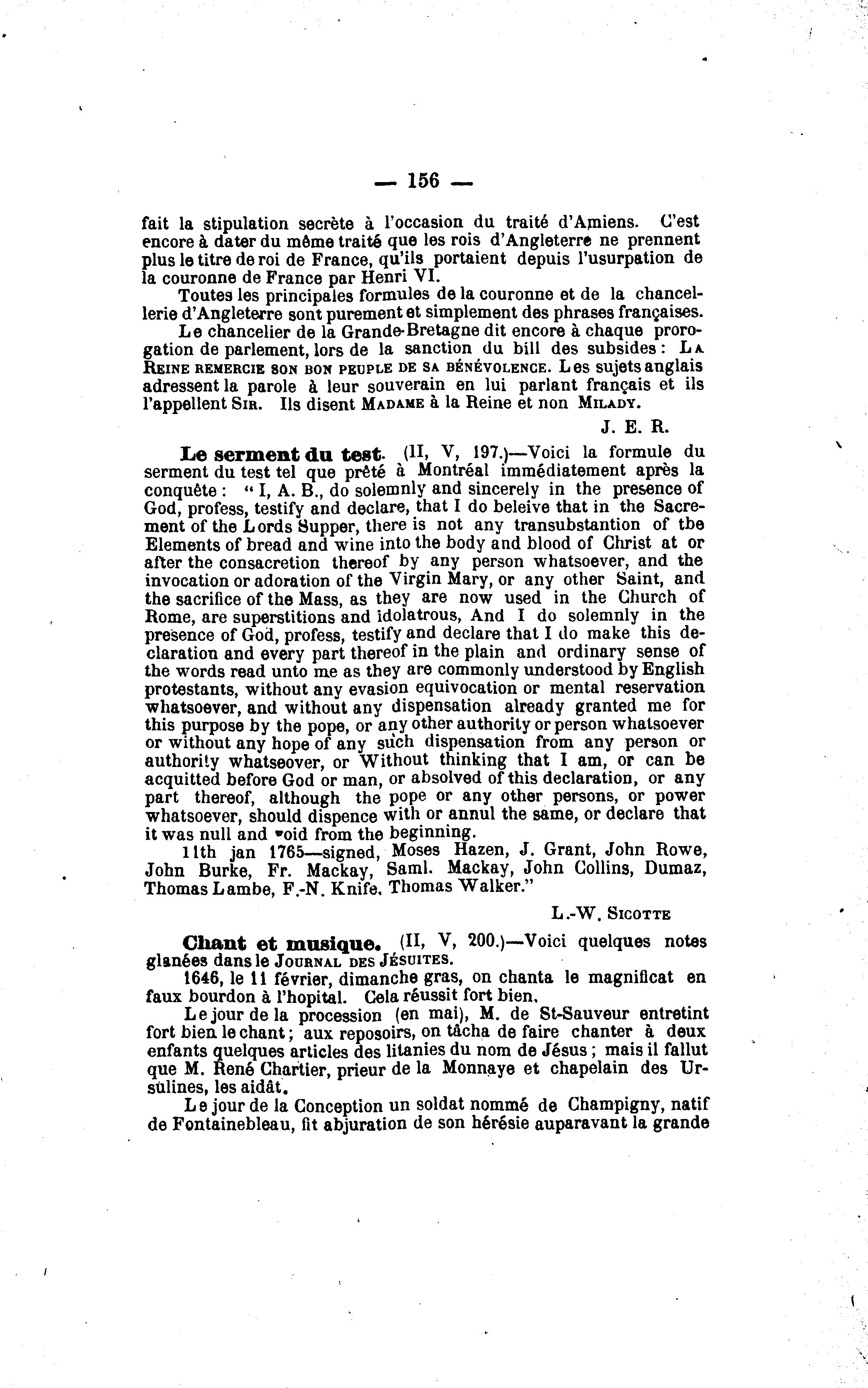 — 156 —

fait la stipulation secrète à l'occasion du traité d'Amiens. C'est encore à dater du même traité que les rois d'Angleterre ne prennent plus le titre de roi de France, qu'ils portaient depuis l'usurpation de la couronne de France par Henri VI.

Toutes les principales formules de la couronne et de la chancellerie d'Angleterre sont purement et simplement des phrases françaises.

Le chancelier de la Grande-Bretagne dit encore à chaque prorogation de parlement, lors de la sanction du bill des subsides : LA REINE REMERCIE SON BON PEUPLE DE SA BÉNÉVOLENCE. Les sujets anglais adressent la parole à leur souverain en lui parlant français et ils l'appellent SIR. Ils disent MADAME à la Reine et non MILADY.

J. E. R.

Le serment du test. (II, V, 197.)—Voici la formule du serment du test tel que prêté à Montréal immédiatement après la conquête : " I, A. B., do solemnly and sincerely in the presence of God, profess, testify and declare, that I do beleive that in the Sacrement of the Lords Supper, there is not any transubstantion of tbe Elements of bread and wine into the body and blood of Christ at or after the consacretion thereof by any person whatsoever, and the invocation or adoration of the Virgin Mary, or any other Saint, and the sacrifice of the Mass, as they are now used in the Church of Rome, are superstitions and idolatrous, And I do solemnly in the presence of God, profess, testify and declare that I do make this declaration and every part thereof in the plain and ordinary sense of the words read unto me as they are commonly understood by English protestants, without any evasion equivocation or mental reservation whatsoever, and without any dispensation already granted me for this purpose by the pope, or any other authority or person whatsoever or without any hope of any such dispensation from any person or authority whatseover, or Without thinking that I am, or can be acquitted before God or man, or absolved of this declaration, or any part thereof, although the pope or any other persons, or power whatsoever, should dispence with or annul the same, or declare that it was null and void from the beginning.

11th jan 1765—signed, Moses Hazen, J. Grant, John Rowe, John Burke, Fr. Mackay, Saml. Mackay, John Collins, Dumaz, Thomas Lambe, F.-N. Knife. Thomas Walker."

L.-W. SICOTTE

Chant et musique. (II, V, 200.)—Voici quelques notes glanées dans le JOURNAL DES JÉSUITES.

1646, le 11 février, dimanche gras, on chanta le magnificat en faux bourdon à l'hopital. Cela réussit fort bien.

Le jour de la procession (en mai), M. de St-Sauveur entretint fort bien le chant ; aux reposoirs, on tâcha de faire chanter à deux enfants quelques articles des litanies du nom de Jésus ; mais il fallut que M. René Chartier, prieur de la Monnaye et chapelain des Ursulines, les aidât.

Le jour de la Conception un soldat nommé de Champigny, natif de Fontainebleau, fit abjuration de son hérésie auparavant la grande